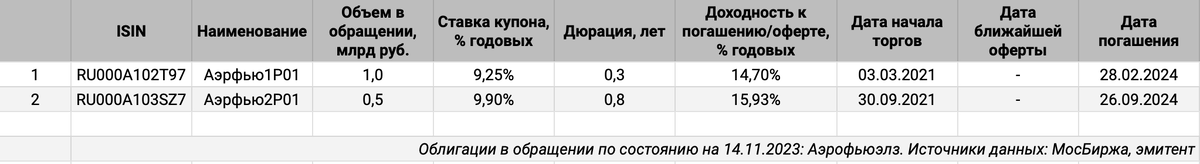 |  | ISIN | Наименование | Объем в обращении, млрд руб. | Ставка купона, % годовых | Дюрация, лет | Доходность к погашению/оферте, % годовых | Дата начала торгов | Дата ближайшей оферты | Дата погашения |
|---|---|---|---|---|---|---|---|---|---|
| 1 | RU000A102T97 | Аэрфью1Р01 | 1,0 | 9,25% | 0,3 | 14,70% | 03.03.2021 | - | 28.02.2024 |
| 2 | RU000A103SZ7 | Аэрфью2Р01 | 0,5 | 9,90% | 0,8 | 15,93% | 30.09.2021 | - | 26.09.2024 |

Облигации в обращении по состоянию на 14.11.2023: Аэрофьюэлз. Источники данных: МосБиржа, эмитент